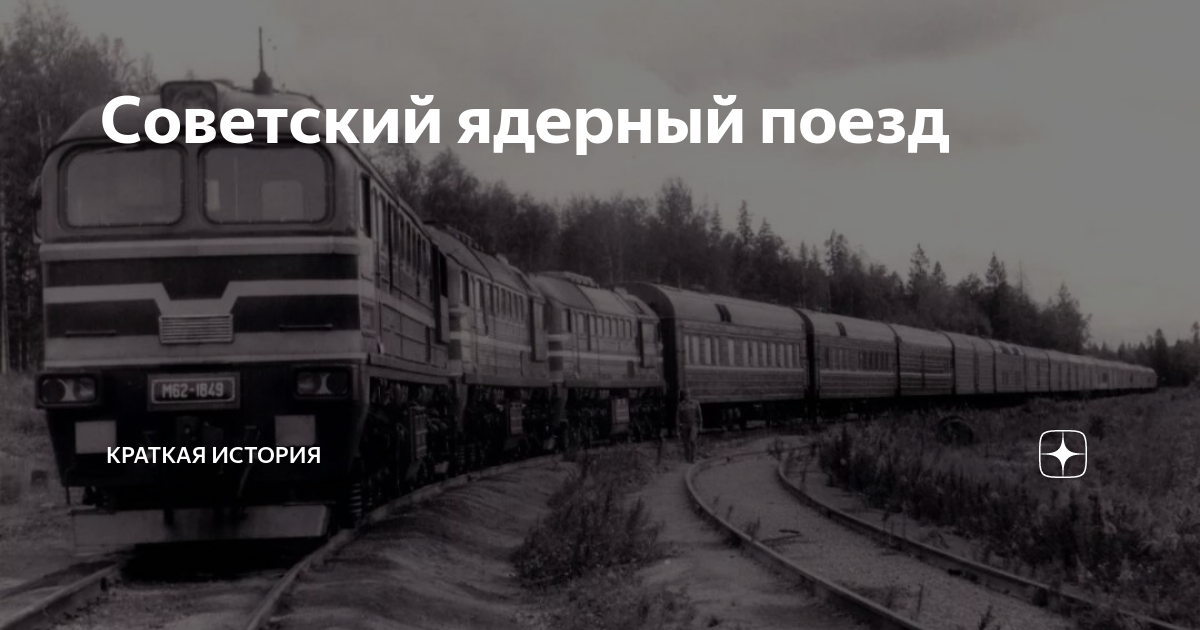 Советский ядерный поезд

М62-1849

КРАТКАЯ ИСТОРИЯ